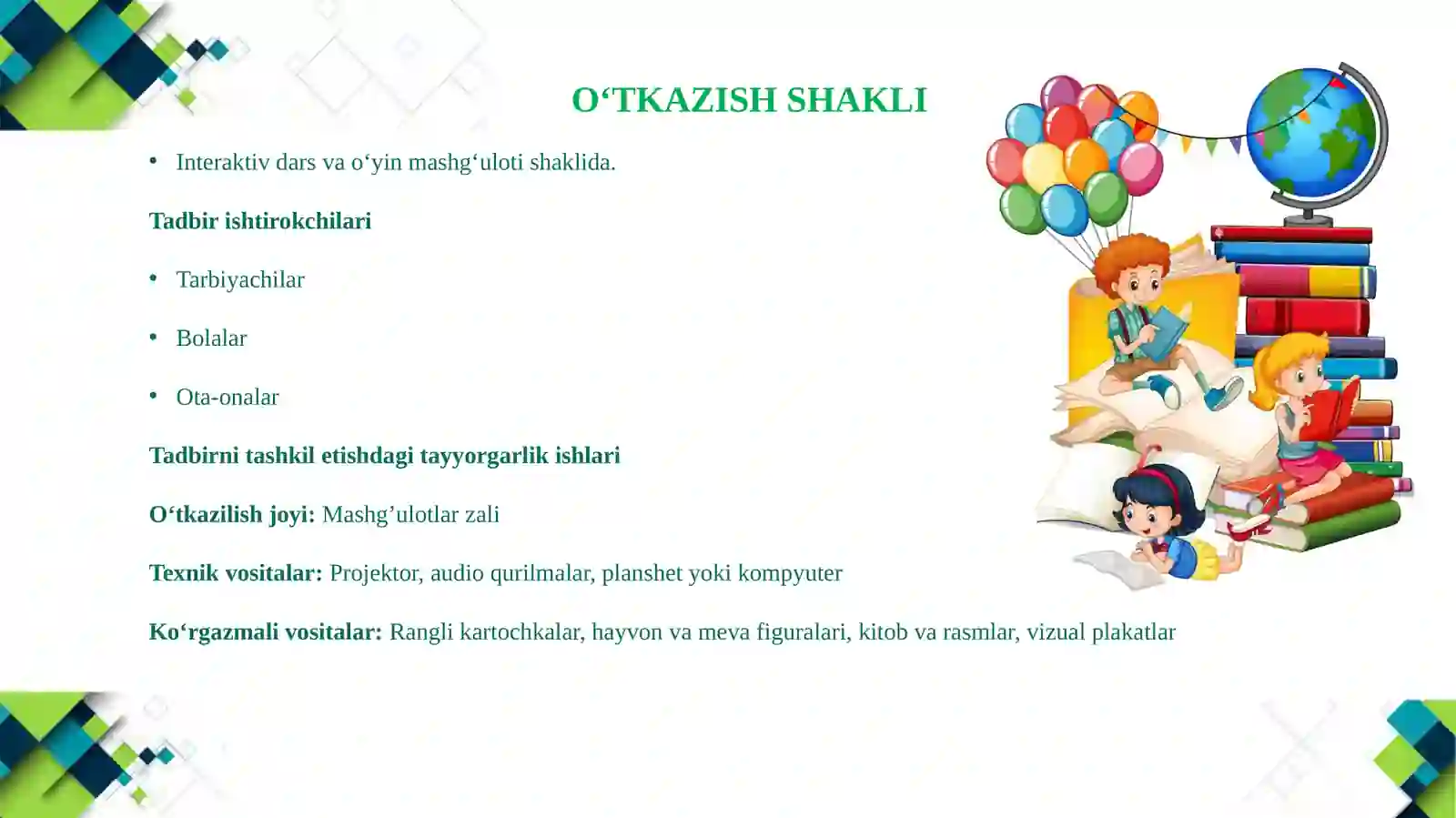 O‘TKAZISH SHAKLI

• Interaktiv dars va o‘yin mashg‘uloti shaklida.

Tadbir ishtirokchilari

• Tarbiyachilar

• Bolalar

• Ota-onalar

Tadbirni tashkil etishdagi tayyorgarlik ishlari

O‘tkazilish joyi: Mashg’ulotlar zali

Texnik vositalar: Projektor, audio qurilmalar, planshet yoki kompyuter

Ko‘rgazmali vositalar: Rangli kartochkalar, hayvon va meva figuralari, kitob va rasmlar, vizual plakatlar